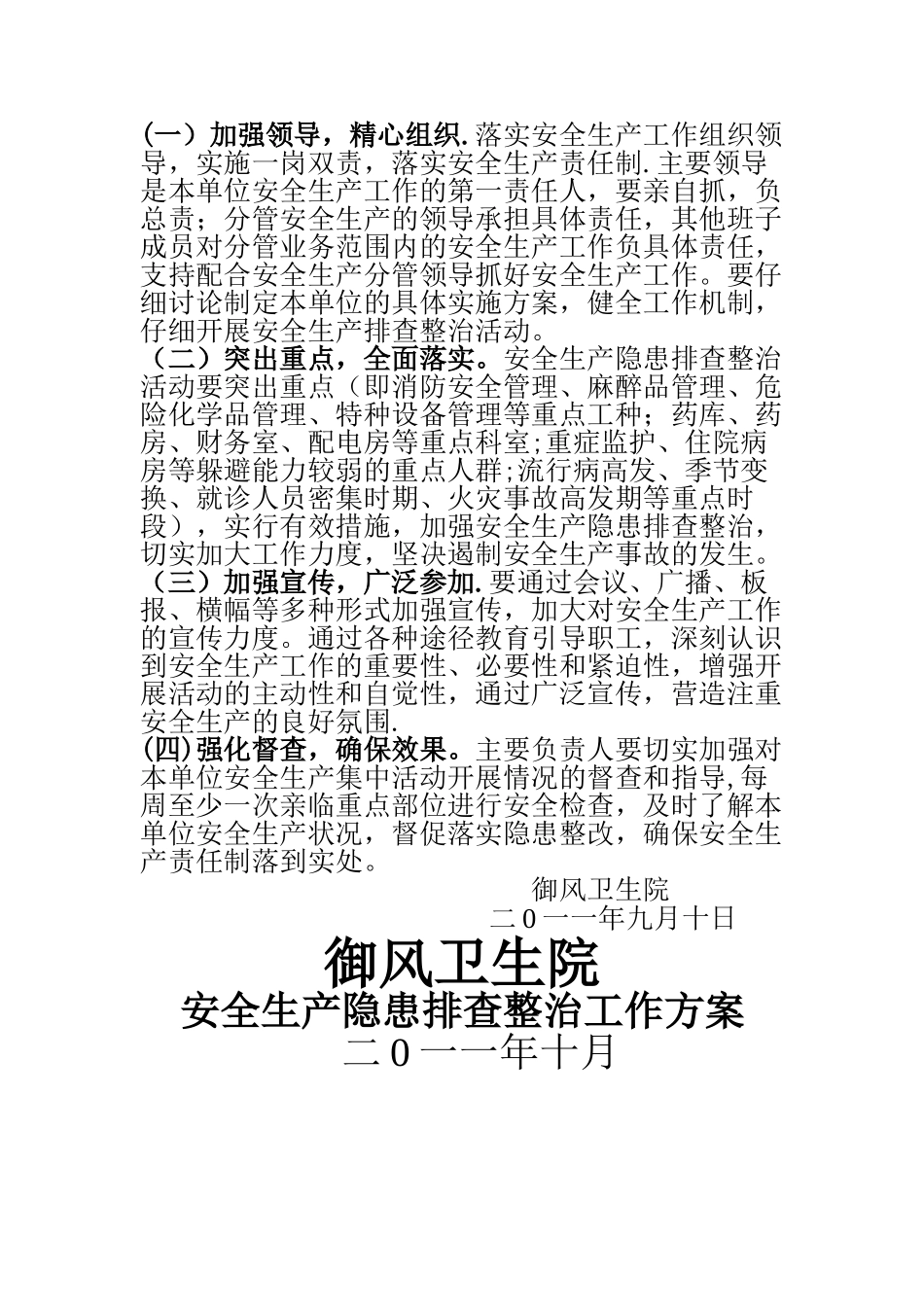 （一）加强领导，精心组织.落实安全生产工作组织领导，实施一岗双责，落实安全生产责任制.主要领导是本单位安全生产工作的第一责任人，要亲自抓，负总责；分管安全生产的领导承担具体责任，其他班子成员对分管业务范围内的安全生产工作负具体责任，支持配合安全生产分管领导抓好安全生产工作。要仔细讨论制定本单位的具体实施方案，健全工作机制，仔细开展安全生产排查整治活动。

（二）突出重点，全面落实。安全生产隐患排查整治活动要突出重点（即消防安全管理、麻醉品管理、危险化学品管理、特种设备管理等重点工种；药库、药房、财务室、配电房等重点科室;重症监护、住院病房等躲避能力较弱的重点人群;流行病高发、季节变换、就诊人员密集时期、火灾事故高发期等重点时段），实行有效措施，加强安全生产隐患排查整治，切实加大工作力度，坚决遏制安全生产事故的发生。

（三）加强宣传，广泛参加.要通过会议、广播、板报、横幅等多种形式加强宣传，加大对安全生产工作的宣传力度。通过各种途径教育引导职工，深刻认识到安全生产工作的重要性、必要性和紧迫性，增强开展活动的主动性和自觉性，通过广泛宣传，营造注重安全生产的良好氛围.

(四)强化督查，确保效果。主要负责人要切实加强对本单位安全生产集中活动开展情况的督查和指导,每周至少一次亲临重点部位进行安全检查，及时了解本单位安全生产状况，督促落实隐患整改，确保安全生产责任制落到实处。

御风卫生院
二0一一年九月十日

御风卫生院
安全生产隐患排查整治工作方案
二0一一年十月